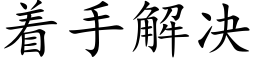 着手解决